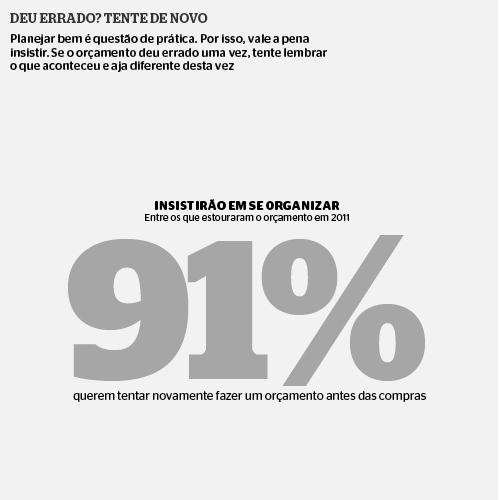 DEU ERRADO? TENTE DE NOVO

Planejar bem é questão de prática. Por isso, vale a pena insistir. Se o orçamento deu errado uma vez, tente lembrar o que aconteceu e aja diferente desta vez

INSISTIRÃO EM SE ORGANIZAR
Entre os que estouraram o orçamento em 2011

91%

querem tentar novamente fazer um orçamento antes das compras